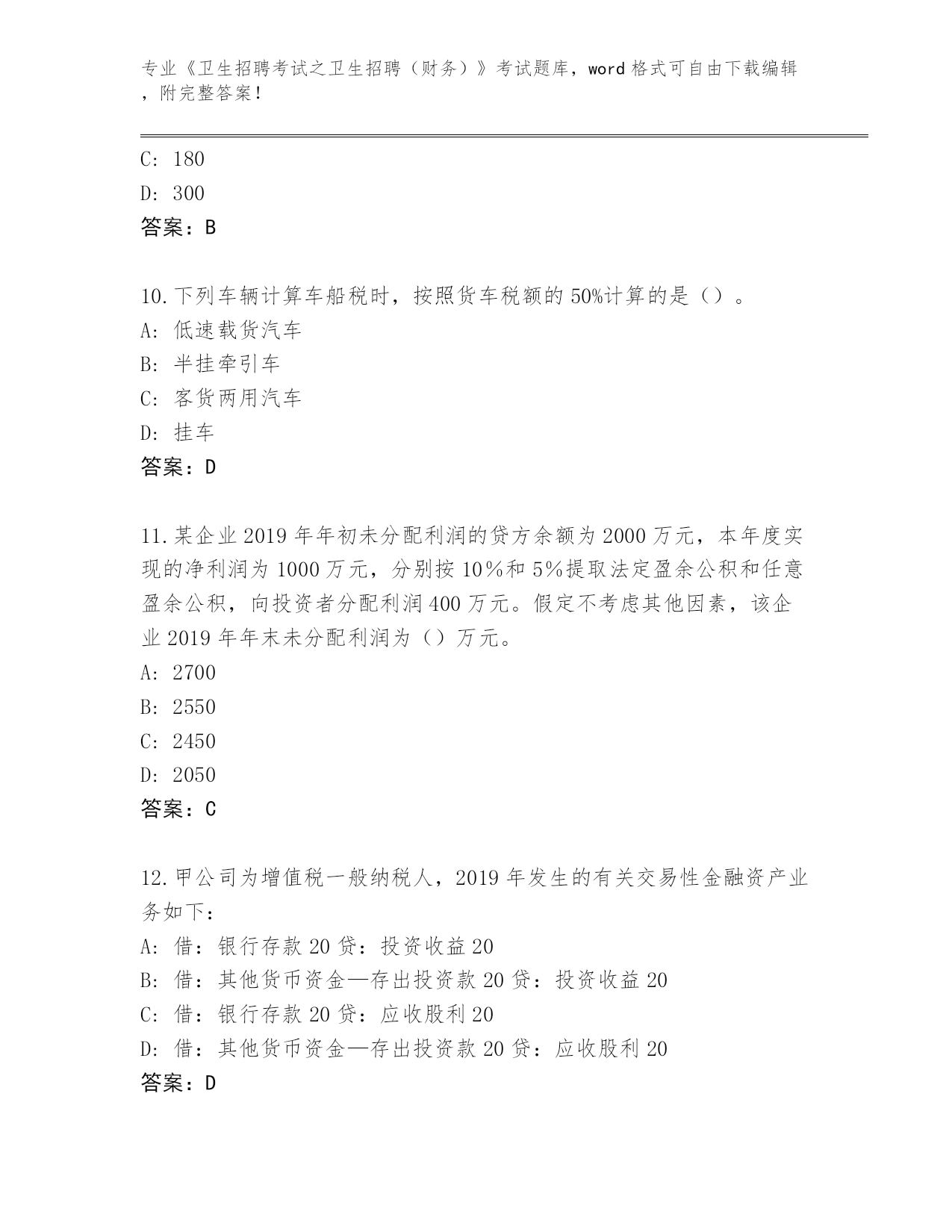 专业《卫生招聘考试之卫生招聘（财务）》考试题库，word 格式可自由下载编辑，附完整答案！

C: 180

D: 300

答案：B

10.下列车辆计算车船税时，按照货车税额的 50%计算的是（）。

A: 低速载货汽车

B: 半挂牵引车

C: 客货两用汽车

D: 挂车

答案：D

11.某企业 2019 年年初未分配利润的贷方余额为 2000 万元，本年度实现的净利润为 1000 万元，分别按 10％和 5％提取法定盈余公积和任意盈余公积，向投资者分配利润 400 万元。假定不考虑其他因素，该企业 2019 年年末未分配利润为（）万元。

A: 2700

B: 2550

C: 2450

D: 2050

答案：C

12.甲公司为增值税一般纳税人，2019 年发生的有关交易性金融资产业务如下：

A: 借：银行存款 20 贷：投资收益 20

B: 借：其他货币资金—存出投资款 20 贷：投资收益 20

C: 借：银行存款 20 贷：应收股利 20

D: 借：其他货币资金—存出投资款 20 贷：应收股利 20

答案：D